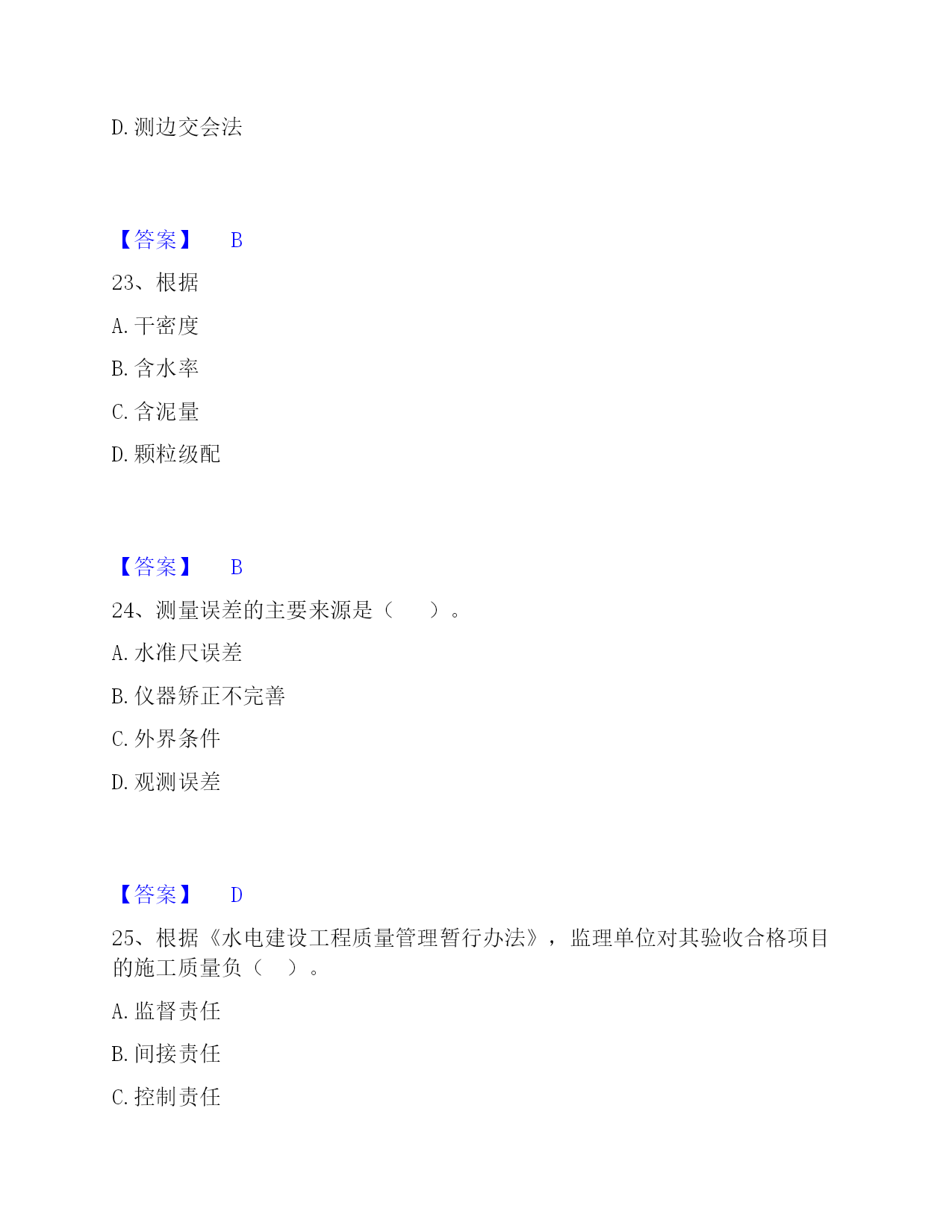 D. 测边交会法

【答案】 B

23、根据

A. 干密度

B. 含水率

C. 含泥量

D. 颗粒级配

【答案】 B

24、测量误差的主要来源是（ ）。

A. 水准尺误差

B. 仪器矫正不完善

C. 外界条件

D. 观测误差

【答案】 D

25、根据《水电建设工程质量管理暂行办法》，监理单位对其验收合格项目的施工质量负（ ）。

A. 监督责任

B. 间接责任

C. 控制责任